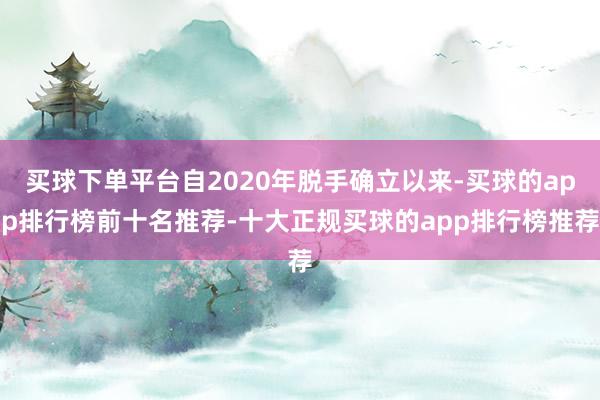 买球下单平台自2020年脱手确立以来-买球的app排行榜前十名推荐-十大正规买球的app排行榜推荐